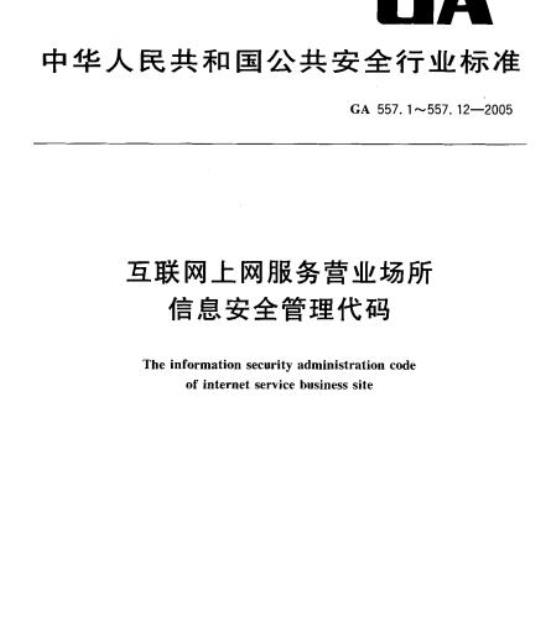 GA

中华人民共和国公共安全行业标准

GA 557.1～557.12—2005

互联网上网服务营业场所
信息安全管理代码

The information security administration code of internet service business site